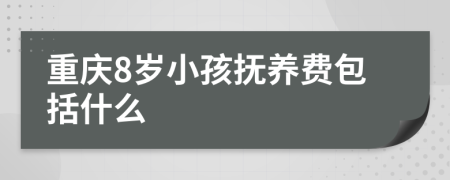 重庆8岁小孩抚养费包括什么